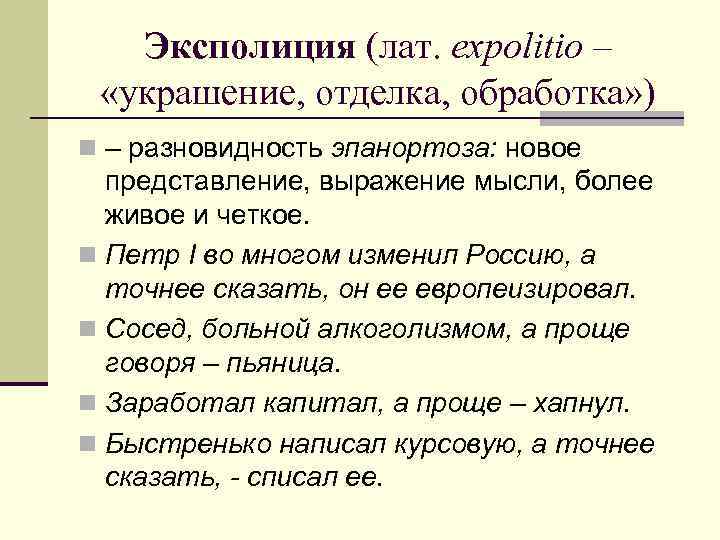 Эксполиция (лат. expolitio – «украшение, отделка, обработка»)

– разновидность эпанортоза: новое представление, выражение мысли, более живое и четкое.

Петр I во многом изменил Россию, а точнее сказать, он ее европеизировал.

Сосед, больной алкоголизмом, а проще говоря – пьяница.

Заработал капитал, а проще – хапнул.

Быстренько написал курсовую, а точнее сказать, - списал ее.